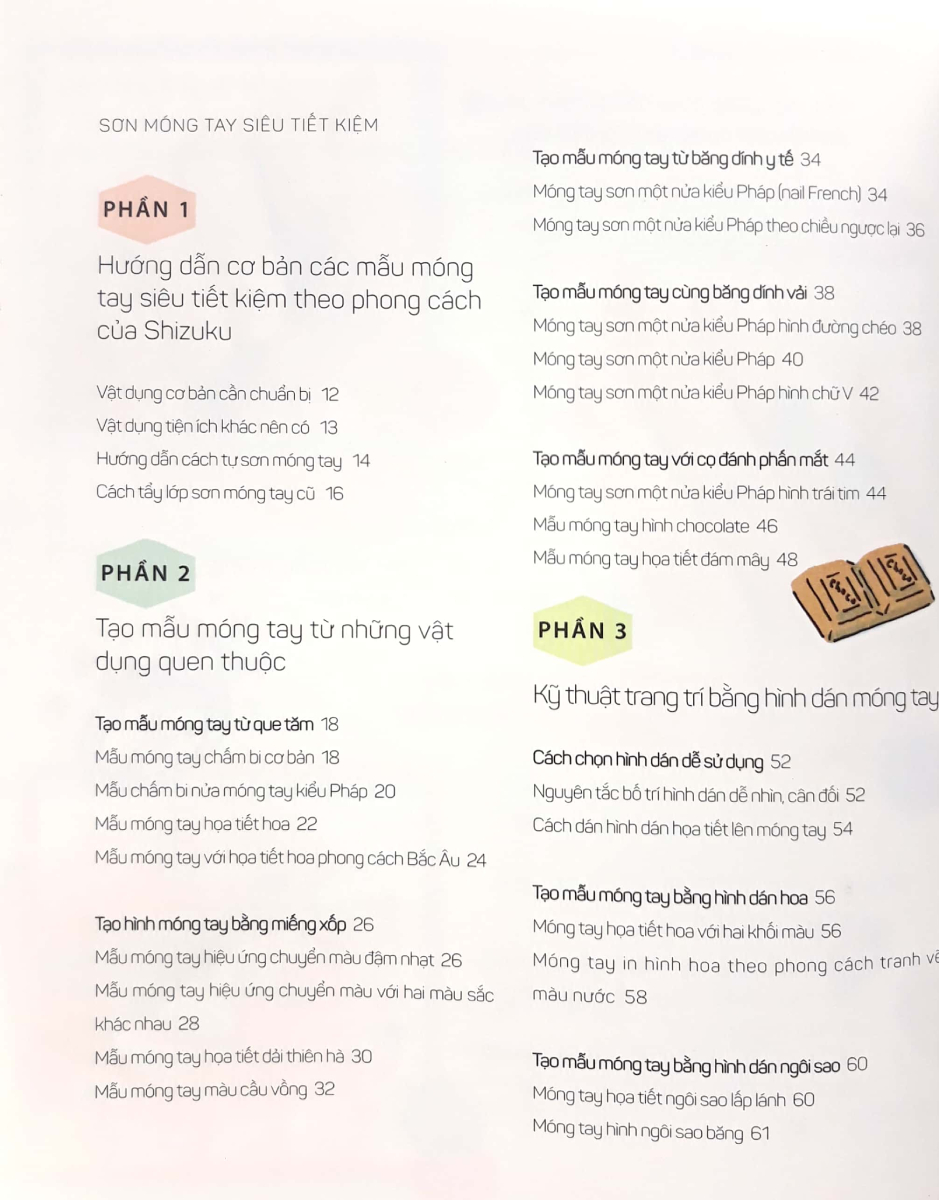 SƠN MÓNG TAY SIÊU TIẾT KIỆM

PHẦN 1

Hướng dẫn cơ bản các mẫu móng tay siêu tiết kiệm theo phong cách của Shizuku

Vật dụng cơ bản cần chuẩn bị 12
Vật dụng tiện ích khác nên có 13
Hướng dẫn cách tự sơn móng tay 14
Cách tẩy lớp sơn móng tay cũ 16

PHẦN 2

Tạo mẫu móng tay từ những vật dụng quen thuộc

Tạo mẫu móng tay từ que tăm 18
Mẫu móng tay chấm bi cơ bản 18
Mẫu chấm bi nửa móng tay kiểu Pháp 20
Mẫu móng tay họa tiết hoa 22
Mẫu móng tay với họa tiết hoa phong cách Bắc Âu 24

Tạo hình móng tay bằng miếng xốp 26
Mẫu móng tay hiệu ứng chuyển màu đậm nhạt 26
Mẫu móng tay hiệu ứng chuyển màu với hai màu sắc khác nhau 28
Mẫu móng tay họa tiết dải thiên hà 30
Mẫu móng tay màu cầu vồng 32

Tạo mẫu móng tay từ băng dính y tế 34
Móng tay sơn một nửa kiểu Pháp (nail French) 34
Móng tay sơn một nửa kiểu Pháp theo chiều ngược lại 36

Tạo mẫu móng tay cùng băng dính vải 38
Móng tay sơn một nửa kiểu Pháp hình đường chéo 38
Móng tay sơn một nửa kiểu Pháp 40
Móng tay sơn một nửa kiểu Pháp hình chữ V 42

Tạo mẫu móng tay với cọ đánh phấn mắt 44
Móng tay sơn một nửa kiểu Pháp hình trái tim 44
Mẫu móng tay hình chocolate 46
Mẫu móng tay họa tiết đám mây 48

PHẦN 3

Kỹ thuật trang trí bằng hình dán móng tay

Cách chọn hình dán dễ sử dụng 52
Nguyên tắc bố trí hình dán dễ nhìn, cân đối 52
Cách dán hình dán họa tiết lên móng tay 54

Tạo mẫu móng tay bằng hình dán hoa 56
Móng tay họa tiết hoa với hai khối màu 56
Móng tay in hình hoa theo phong cách tranh vẽ màu nước 58

Tạo mẫu móng tay bằng hình dán ngôi sao 60
Móng tay họa tiết ngôi sao lấp lánh 60
Móng tay hình ngôi sao băng 61